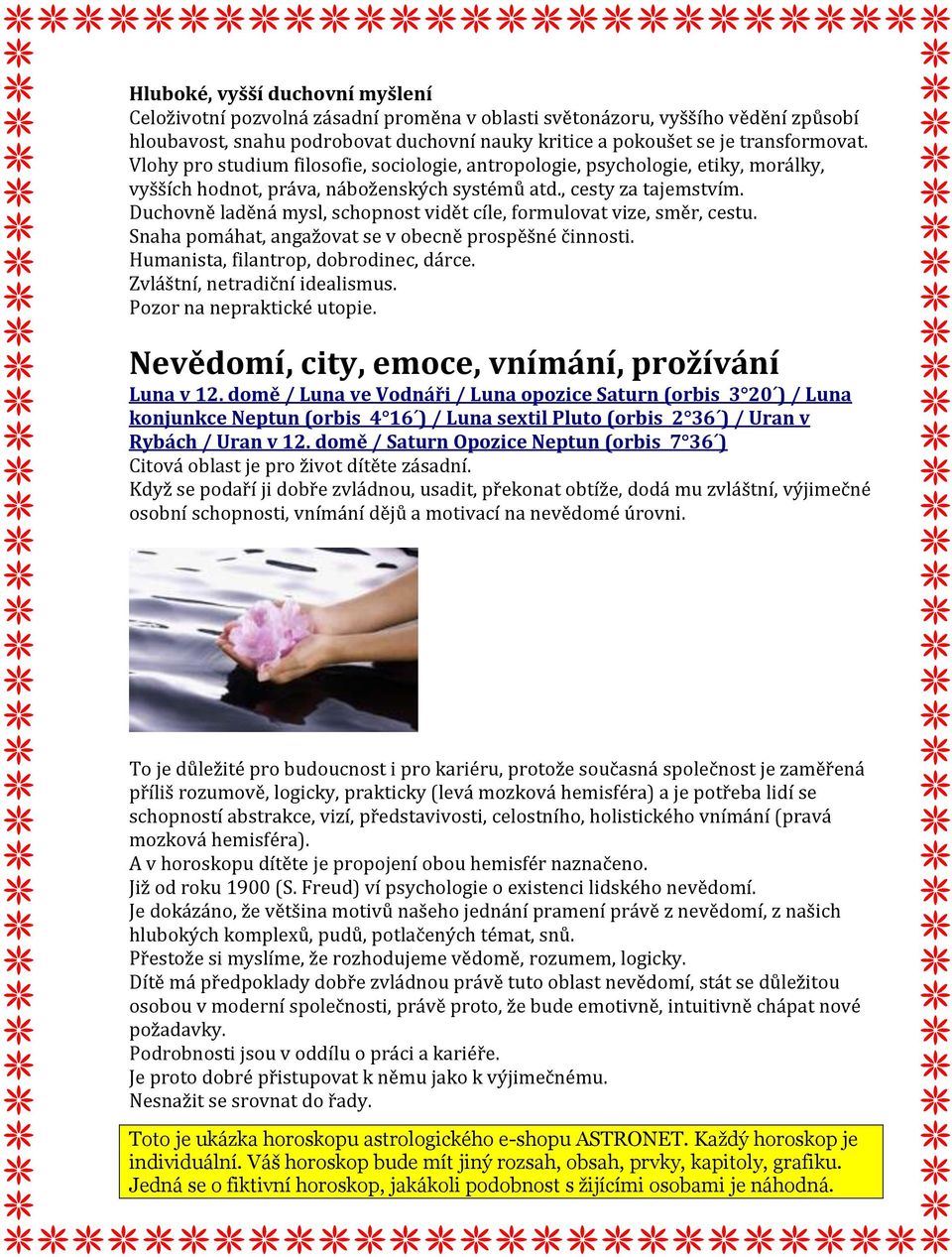 Hluboké, vyšší duchovní myšlení
Celoživotní pozvolná zásadní proměna v oblasti světonázoru, vyššího vědění způsobí hloubavost, snahu podrobovat duchovní nauky kritice a pokoušet se je transformovat. Vlohy pro studium filosofie, sociologie, antropologie, psychologie, etiky, morálky, vyšších hodnot, práva, náboženských systémů atd., cesty za tajemstvím.
Duchovně laděná mysl, schopnost vidět cíle, formulovat vize, směr, cestu.
Snaha pomáhat, angažovat se v obecně prospěšné činnosti.
Humanista, filantrop, dobrodinec, dárce.
Zvláštní, netradiční idealismus.
Pozor na nepraktické utopie.

Nevědomí, city, emoce, vnímání, prožívání
Luna v 12. domě / Luna ve Vodnáři / Luna opozice Saturn (orbis 3°20´) / Luna konjunkce Neptun (orbis 4°16´) / Luna sextil Pluto (orbis 2°36´) / Uran v Rybách / Uran v 12. domě / Saturn Opozice Neptun (orbis 7°36´)
Citová oblast je pro život dítěte zásadní.
Když se podaří ji dobře zvládnou, usadit, překonat obtíže, dodá mu zvláštní, výjimečné osobní schopnosti, vnímání dějů a motivací na nevědomé úrovni.

To je důležité pro budoucnost i pro kariéru, protože současná společnost je zaměřená příliš rozumově, logicky, prakticky (levá mozková hemisféra) a je potřeba lidí se schopností abstrakce, vizí, představivosti, celostního, holistického vnímání (pravá mozková hemisféra).
A v horoskopu dítěte je propojení obou hemisfér naznačeno.
Již od roku 1900 (S. Freud) ví psychologie o existenci lidského nevědomí.
Je dokázáno, že většina motivů našeho jednání pramení právě z nevědomí, z našich hlubokých komplexů, pudů, potlačených témat, snů.
Přestože si myslíme, že rozhodujeme vědomě, rozumem, logicky.
Dítě má předpoklady dobře zvládnou právě tuto oblast nevědomí, stát se důležitou osobou v moderní společnosti, právě proto, že bude emotivně, intuitivně chápat nové požadavky.
Podrobnosti jsou v oddílu o práci a kariéře.
Je proto dobré přistupovat k němu jako k výjimečnému.
Nesnažit se srovnat do řady.

Toto je ukázka horoskopu astrologického e-shopu ASTRONET. Každý horoskop je individuální. Váš horoskop bude mít jiný rozsah, obsah, prvky, kapitoly, grafiku. Jedná se o fiktivní horoskop, jakákoli podobnost s žijícími osobami je náhodná.